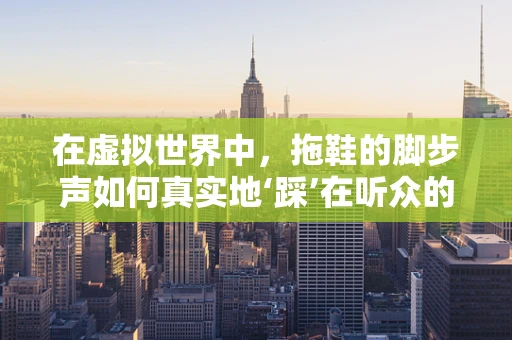 在虚拟世界中，拖鞋的脚步声如何真实地‘踩’在听众的